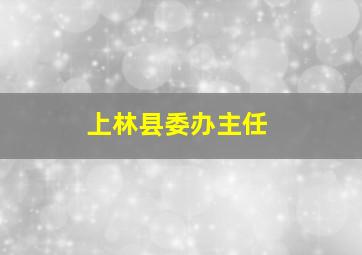 上林县委办主任